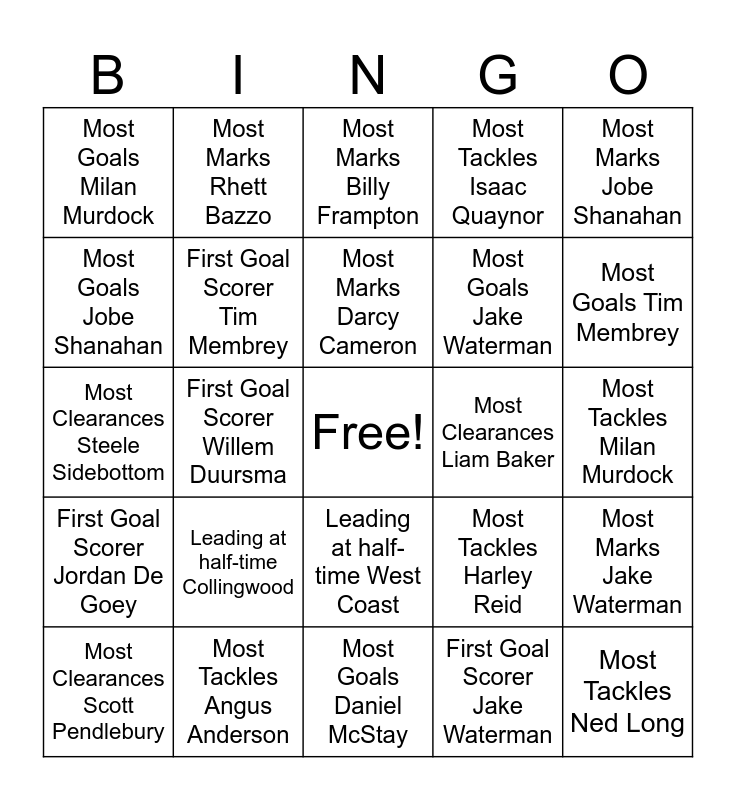 | B | I | N | G | O |
|---|---|---|---|---|
| Most Goals Milan Murdock | Most Marks Rhett Bazzo | Most Marks Billy Frampton | Most Tackles Isaac Quaynor | Most Marks Jobe Shanahan |
| Most Goals Jobe Shanahan | First Goal Scorer Tim Membrey | Most Marks Darcy Cameron | Most Goals Jake Waterman | Most Goals Tim Membrey |
| Most Clearances Steele Sidebottom | First Goal Scorer Willem Duursma | Free! | Most Clearances Liam Baker | Most Tackles Milan Murdock |
| First Goal Scorer Jordan De Goey | Leading at half-time Collingwood | Leading at half-time West Coast | Most Tackles Harley Reid | Most Marks Jake Waterman |
| Most Clearances Scott Pendlebury | Most Tackles Angus Anderson | Most Goals Daniel McStay | First Goal Scorer Jake Waterman | Most Tackles Ned Long |